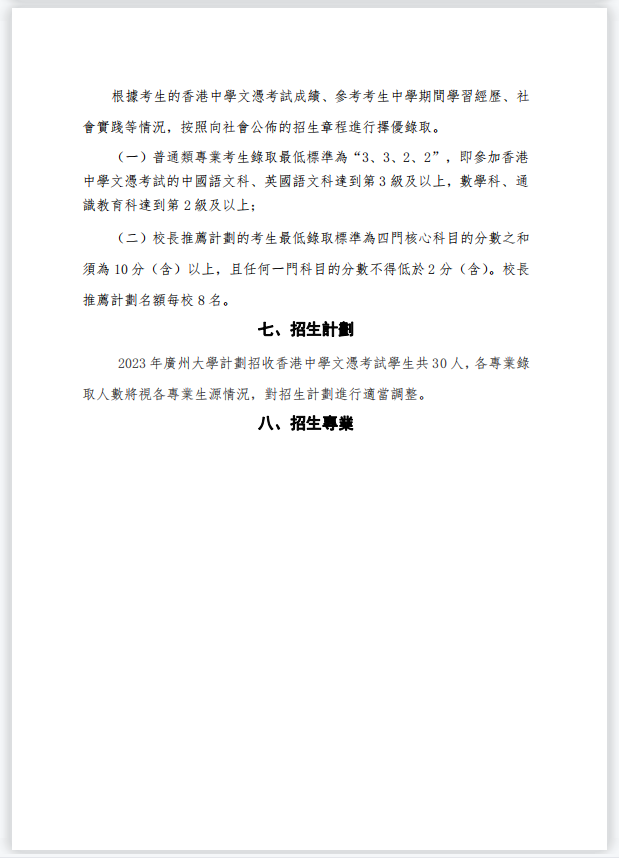 根據考生的香港中學文憑考試成績、參考考生中學期間學習經歷、社會實踐等情況，按照向社會公佈的招生章程進行擇優錄取。

（一）普通類專業考生錄取最低標準為“3、3、2、2”，即參加香港中學文憑考試的中國語文科、英國語文科達到第3級及以上，數學科、通識教育科達到第2級及以上；

（二）校長推薦計劃的考生最低錄取標準為四門核心科目的分數之和須為10分（含）以上，且任何一門科目的分數不得低於2分（含）。校長推薦計劃名額每校8名。

七、招生計劃

2023年廣州大學計劃招收香港中學文憑考試學生共30人，各專業錄取人數將視各專業生源情況，對招生計劃進行適當調整。

八、招生專業